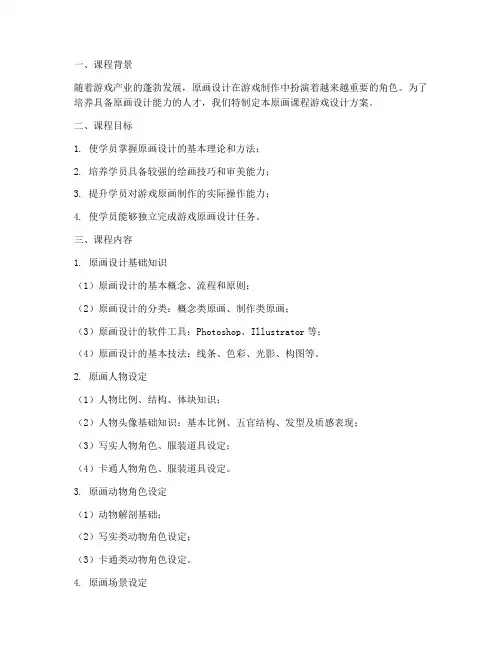 一、课程背景

随着游戏产业的蓬勃发展，原画设计在游戏制作中扮演着越来越重要的角色。为了培养具备原画设计能力的人才，我们特制定本原画课程游戏设计方案。

二、课程目标

1. 使学员掌握原画设计的基本理论和方法；

2. 培养学员具备较强的绘画技巧和审美能力；

3. 提升学员对游戏原画制作的实际操作能力；

4. 使学员能够独立完成游戏原画设计任务。

三、课程内容

1. 原画设计基础知识

（1）原画设计的基本概念、流程和原则；

（2）原画设计的分类：概念类原画、制作类原画；

（3）原画设计的软件工具：Photoshop、Illustrator 等；

（4）原画设计的基本技法：线条、色彩、光影、构图等。

2. 原画人物设定

（1）人物比例、结构、体块知识；

（2）人物头像基础知识：基本比例、五官结构、发型及质感表现；

（3）写实人物角色、服装道具设定；

（4）卡通人物角色、服装道具设定。

3. 原画动物角色设定

（1）动物解剖基础；

（2）写实类动物角色设定；

（3）卡通类动物角色设定。

4. 原画场景设定